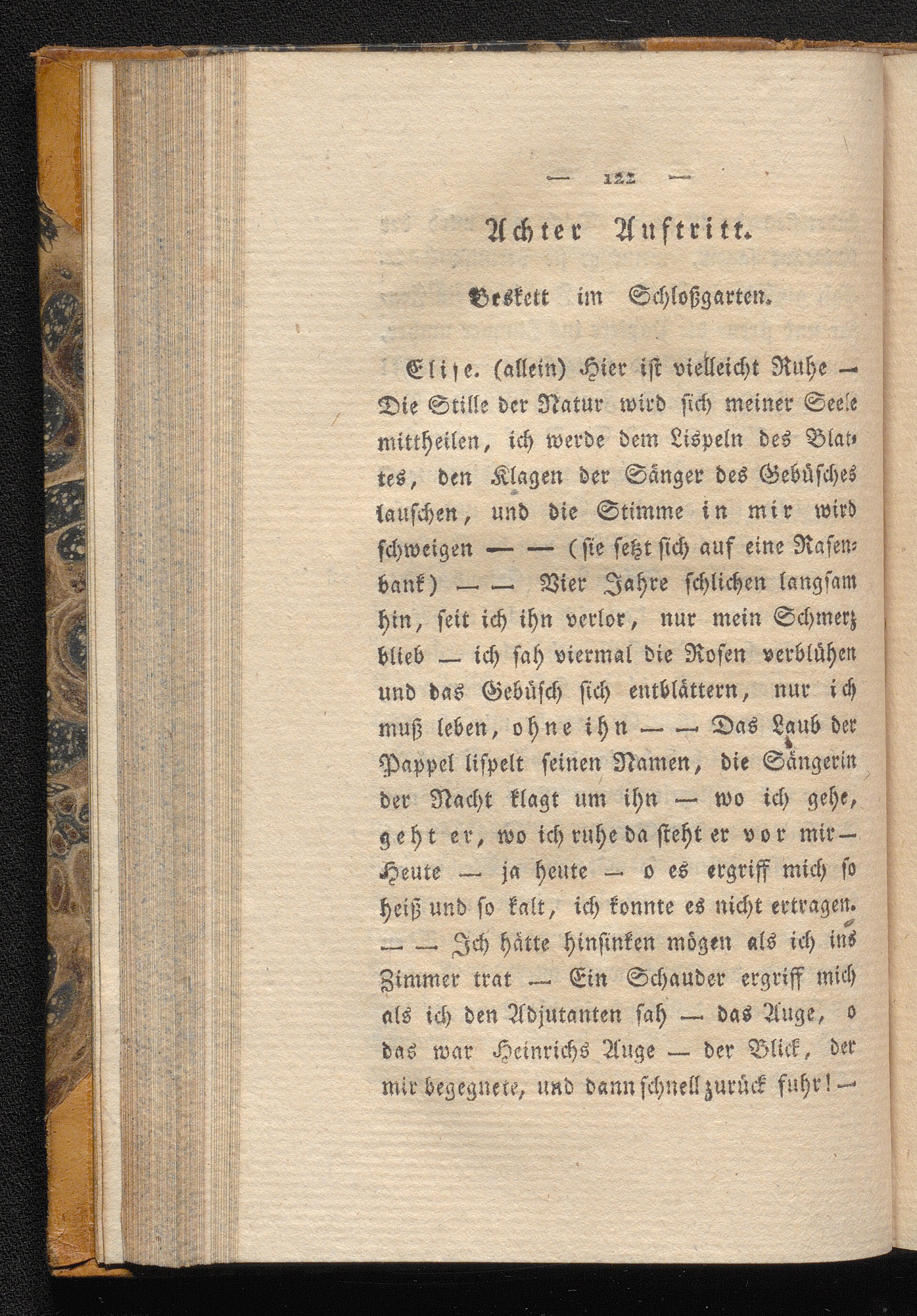 — 122 —

Achter Auftritt.

Boskett im Schloßgarten.

Elise. (allein) Hier ist vielleicht Ruhe — Die Stille der Natur wird sich meiner Seele mittheilen, ich werde dem Lispeln des Blattes, den Klagen der Sänger des Gebüsches lauschen, und die Stimme in mir wird schweigen — — (sie setzt sich auf eine Rasenbank) — — Vier Jahre schlichen langsam hin, seit ich ihn verlor, nur mein Schmerz blieb — ich sah viermal die Rosen verblühen und das Gebüsch sich entblättern, nur ich muß leben, ohne ihn — — Das Laub der Pappel lispelt seinen Namen, die Sängerin der Nacht klagt um ihn — wo ich gehe, geht er, wo ich ruhe da steht er vor mir — Heute — ja heute — o es ergriff mich so heiß und so kalt, ich konnte es nicht ertragen. — — Ich hätte hinsinken mögen als ich ins Zimmer trat — Ein Schauder ergriff mich als ich den Adjutanten sah — das Auge, o das war Heinrichs Auge — der Blick, der mir begegnete, und dann schnell zurück fuhr! —